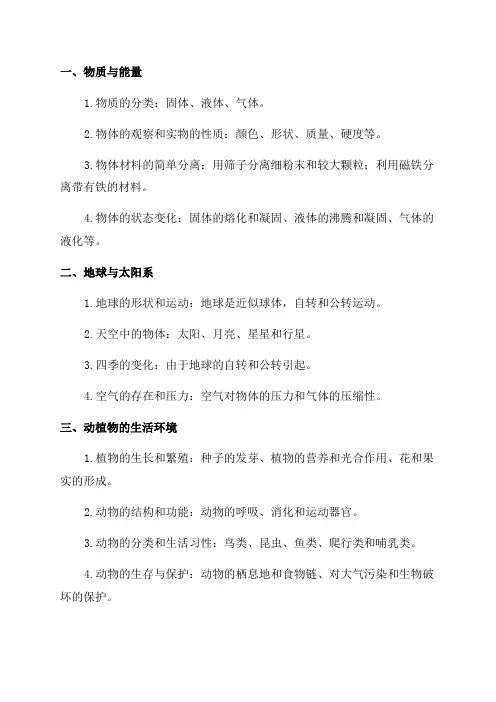 一、物质与能量

1.物质的分类：固体、液体、气体。

2.物体的观察和实物的性质：颜色、形状、质量、硬度等。

3.物体材料的简单分离：用筛子分离细粉末和较大颗粒；利用磁铁分离带有铁的材料。

4.物体的状态变化：固体的熔化和凝固、液体的沸腾和凝固、气体的液化等。

二、地球与太阳系

1.地球的形状和运动：地球是近似球体，自转和公转运动。

2.天空中的物体：太阳、月亮、星星和行星。

3.四季的变化：由于地球的自转和公转引起。

4.空气的存在和压力：空气对物体的压力和气体的压缩性。

三、动植物的生活环境

1.植物的生长和繁殖：种子的发芽、植物的营养和光合作用、花和果实的形成。

2.动物的结构和功能：动物的呼吸、消化和运动器官。

3.动物的分类和生活习性：鸟类、昆虫、鱼类、爬行类和哺乳类。

4.动物的生存与保护：动物的栖息地和食物链、对大气污染和生物破坏的保护。